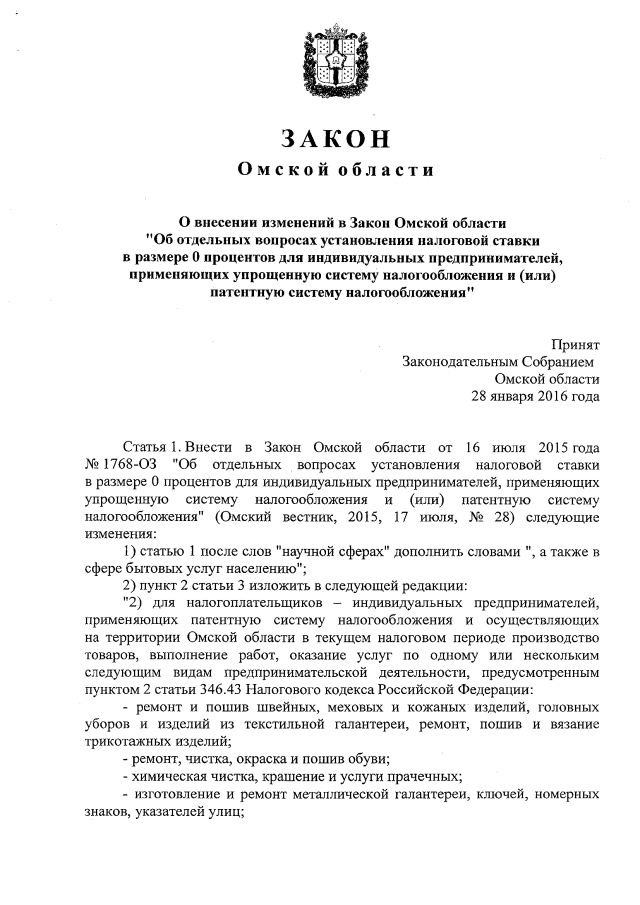 ЗАКОН
Омской области

О внесении изменений в Закон Омской области "Об отдельных вопросах установления налоговой ставки в размере 0 процентов для индивидуальных предпринимателей, применяющих упрощенную систему налогообложения и (или) патентную систему налогообложения"

Принят
Законодательным Собранием
Омской области
28 января 2016 года

Статья 1. Внести в Закон Омской области от 16 июля 2015 года № 1768-ОЗ "Об отдельных вопросах установления налоговой ставки в размере 0 процентов для индивидуальных предпринимателей, применяющих упрощенную систему налогообложения и (или) патентную систему налогообложения" (Омский вестник, 2015, 17 июля, № 28) следующие изменения:

1) статью 1 после слов "научной сферах" дополнить словами ", а также в сфере бытовых услуг населению";

2) пункт 2 статьи 3 изложить в следующей редакции:

"2) для налогоплательщиков – индивидуальных предпринимателей, применяющих патентную систему налогообложения и осуществляющих на территории Омской области в текущем налоговом периоде производство товаров, выполнение работ, оказание услуг по одному или нескольким следующим видам предпринимательской деятельности, предусмотренным пунктом 2 статьи 346.43 Налогового кодекса Российской Федерации:

- ремонт и пошив швейных, меховых и кожаных изделий, головных уборов и изделий из текстильной галантереи, ремонт, пошив и вязание трикотажных изделий;

- ремонт, чистка, окраска и пошив обуви;

- химическая чистка, крашение и услуги прачечных;

- изготовление и ремонт металлической галантереи, ключей, номерных знаков, указателей улиц;